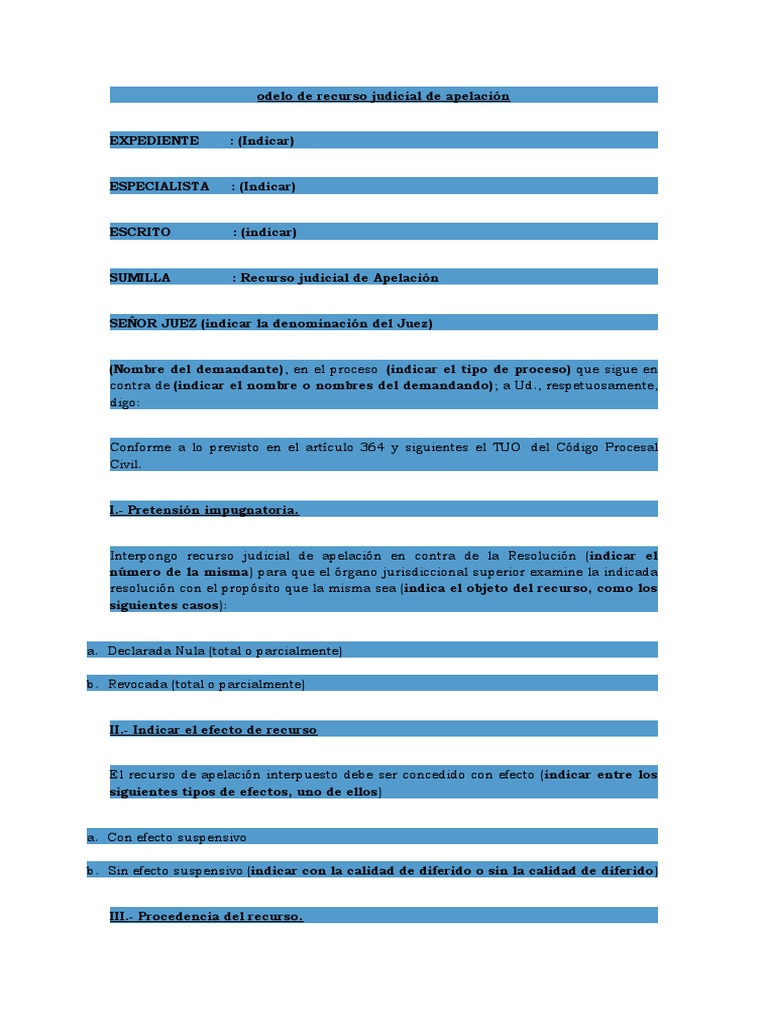 odelo de recurso judicial de apelación

EXPEDIENTE : (Indicar)

ESPECIALISTA : (Indicar)

ESCRITO : (indicar)

SUMILLA : Recurso judicial de Apelación

SEÑOR JUEZ (indicar la denominación del Juez)

(Nombre del demandante), en el proceso (indicar el tipo de proceso) que sigue en contra de (indicar el nombre o nombres del demandando); a Ud., respetuosamente, digo:

Conforme a lo previsto en el artículo 364 y siguientes el TUO del Código Procesal Civil.

I.- Pretensión impugnatoria.

Interpongo recurso judicial de apelación en contra de la Resolución (indicar el número de la misma) para que el órgano jurisdiccional superior examine la indicada resolución con el propósito que la misma sea (indica el objeto del recurso, como los siguientes casos):

a. Declarada Nula (total o parcialmente)

b. Revocada (total o parcialmente)

II.- Indicar el efecto de recurso

El recurso de apelación interpuesto debe ser concedido con efecto (indicar entre los siguientes tipos de efectos, uno de ellos)

a. Con efecto suspensivo

b. Sin efecto suspensivo (indicar con la calidad de diferido o sin la calidad de diferido)

III.- Procedencia del recurso.